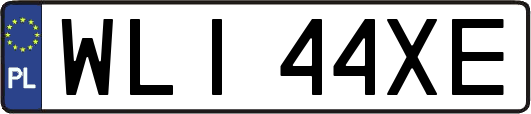 PL

WLI 44XE